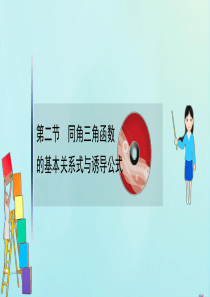 第二节　同角三角函数的基本关系式与诱导公式